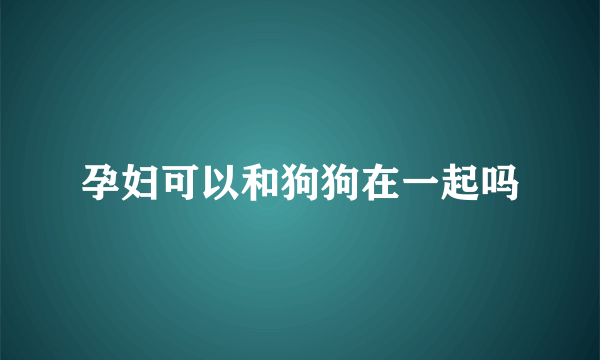 孕妇可以和狗狗在一起吗